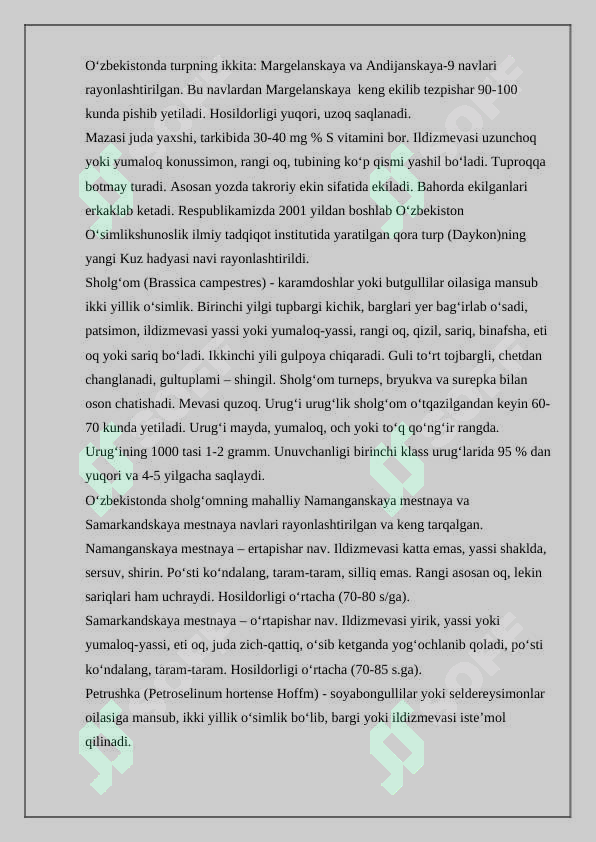 O‘zbekistonda turpning ikkita: Margelanskaya va Andijanskaya-9 navlari rayonlashtirilgan. Bu navlardan Margelanskaya keng ekilib tezpishar 90-100 kunda pishib yetiladi. Hosildorligi yuqori, uzoq saqlanadi.
Mazasi juda yaxshi, tarkibida 30-40 mg % S vitamini bor. Ildizmevasi uzunchoq yoki yumaloq konussimon, rangi oq, tubining ko‘p qismi yashil bo‘ladi. Tuproqqa botmay turadi. Asosan yozda takroriy ekin sifatida ekiladi. Bahorda ekilganlari erkaklab ketadi. Respublikamizda 2001 yildan boshlab O‘zbekiston O‘simlikshunoslik ilmiy tadqiqot institutida yaratilgan qora turp (Daykon)ning yangi Kuz hadyasi navi rayonlashtirildi.
Sholg‘om (Brassica campestres) - karamdoshlar yoki butgullilar oilasiga mansub ikki yillik o‘simlik. Birinchi yilgi tupbargi kichik, barglari yer bag‘irlab o‘sadi, patsimon, ildizmevasi yassi yoki yumaloq-yassi, rangi oq, qizil, sariq, binafsha, eti oq yoki sariq bo‘ladi. Ikkinchi yili gulpoya chiqaradi. Guli to‘rt tojbargli, chetdan changlanadi, gultuplami – shingil. Sholg‘om turneps, bryukva va surepka bilan oson chatishadi. Mevasi quzoq. Urug‘i urug‘lik sholg‘om o‘tqazilgandan keyin 60-70 kunda yetiladi. Urug‘i mayda, yumaloq, och yoki to‘q qo‘ng‘ir rangda. Urug‘ining 1000 tasi 1-2 gramm. Unuvchanligi birinchi klass urug‘larida 95 % dan yuqori va 4-5 yilgacha saqlaydi.
O‘zbekistonda sholg‘omning mahalliy Namanganskaya mestnaya va Samarkandskaya mestnaya navlari rayonlashtirilgan va keng tarqalgan.
Namanganskaya mestnaya – ertapishar nav. Ildizmevasi katta emas, yassi shaklda, sersuv, shirin. Po‘sti ko‘ndalang, taram-taram, silliq emas. Rangi asosan oq, lekin sariqlari ham uchraydi. Hosildorligi o‘rtacha (70-80 s/ga).
Samarkandskaya mestnaya – o‘rtapishar nav. Ildizmevasi yirik, yassi yoki yumaloq-yassi, eti oq, juda zich-qattiq, o‘sib ketganda yog‘ochlanib qoladi, po‘sti ko‘ndalang, taram-taram. Hosildorligi o‘rtacha (70-85 s.ga).
Petrushka (Petroselinum hortense Hoffm) - soyabongullilar yoki seldereysimonlar oilasiga mansub, ikki yillik o‘simlik bo‘lib, bargi yoki ildizmevasi iste’mol qilinadi.